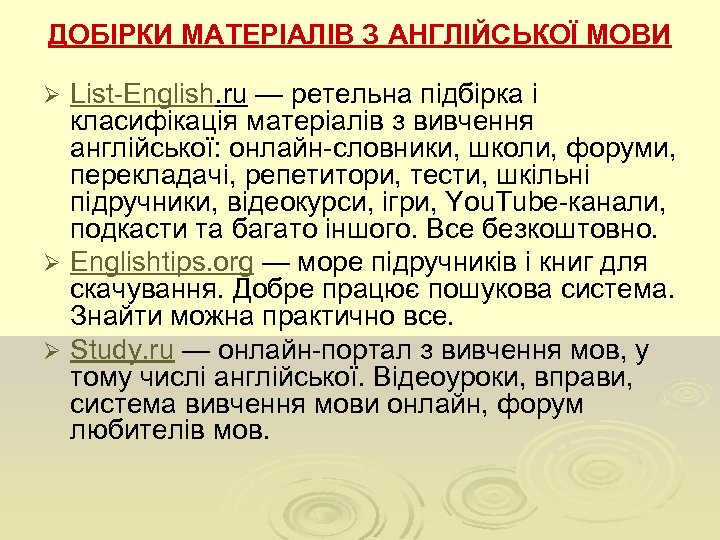 ДОБІРКИ МАТЕРІАЛІВ З АНГЛІЙСЬКОЇ МОВИ

➢ List-English.ru — ретельна підбірка і класифікація матеріалів з вивчення англійської: онлайн-словники, школи, форуми, перекладачі, репетитори, тести, шкільні підручники, відеокурси, ігри, YouTube-канали, подкасти та багато іншого. Все безкоштовно.

➢ Englishtips.org — море підручників і книг для скачування. Добре працює пошукова система. Знайти можна практично все.

➢ Study.ru — онлайн-портал з вивчення мов, у тому числі англійської. Відеоуроки, вправи, система вивчення мови онлайн, форум любителів мов.